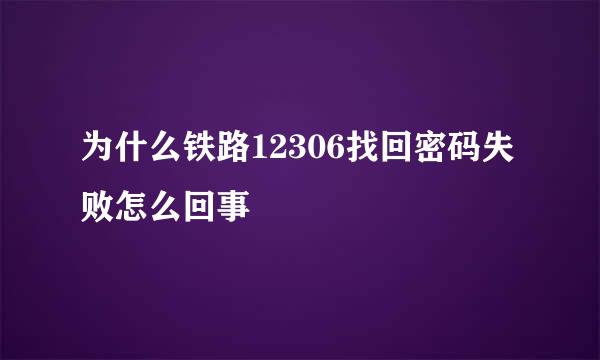 为什么铁路12306找回密码失败怎么回事